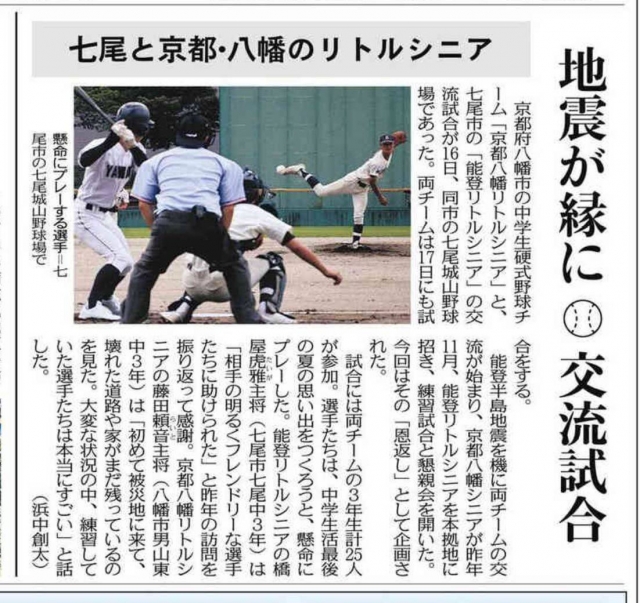 地震が縁に 交流試合

七尾と京都・八幡のリトルシニア

京都府八幡市の中学生硬式野球チーム「京都八幡リトルシニア」と、七尾市の「能登リトルシニア」の交流試合が16日、同市の七尾城山野球場であった。両チームは17日にも試合をする。

能登半島地震を機に両チームの交流が始まり、京都八幡シニアが昨年11月、能登リトルシニアを本拠地に招き、練習試合と懇親会を開いた。今回はその「恩返し」として企画された。

試合には両チームの3年生計25人が参加。選手たちは、中学生活最後の夏の思い出をつくろうと、懸命にプレーした。能登リトルシニアの橋屋虎雅主将(七尾市七尾中3年)は「相手の明るくフレンドリーな選手たちに助けられた」と昨年の訪問を振り返って感謝。京都八幡リトルシニアの藤田頼音主将(八幡市男山東中3年)は「初めて被災地に来て、壊れた道路や家がまだ残っているのを見た。大変な状況の中、練習していた選手たちは本当にすごい」と話した。

(浜中創太)

懸命にプレーする選手=七尾市の七尾城山野球場で